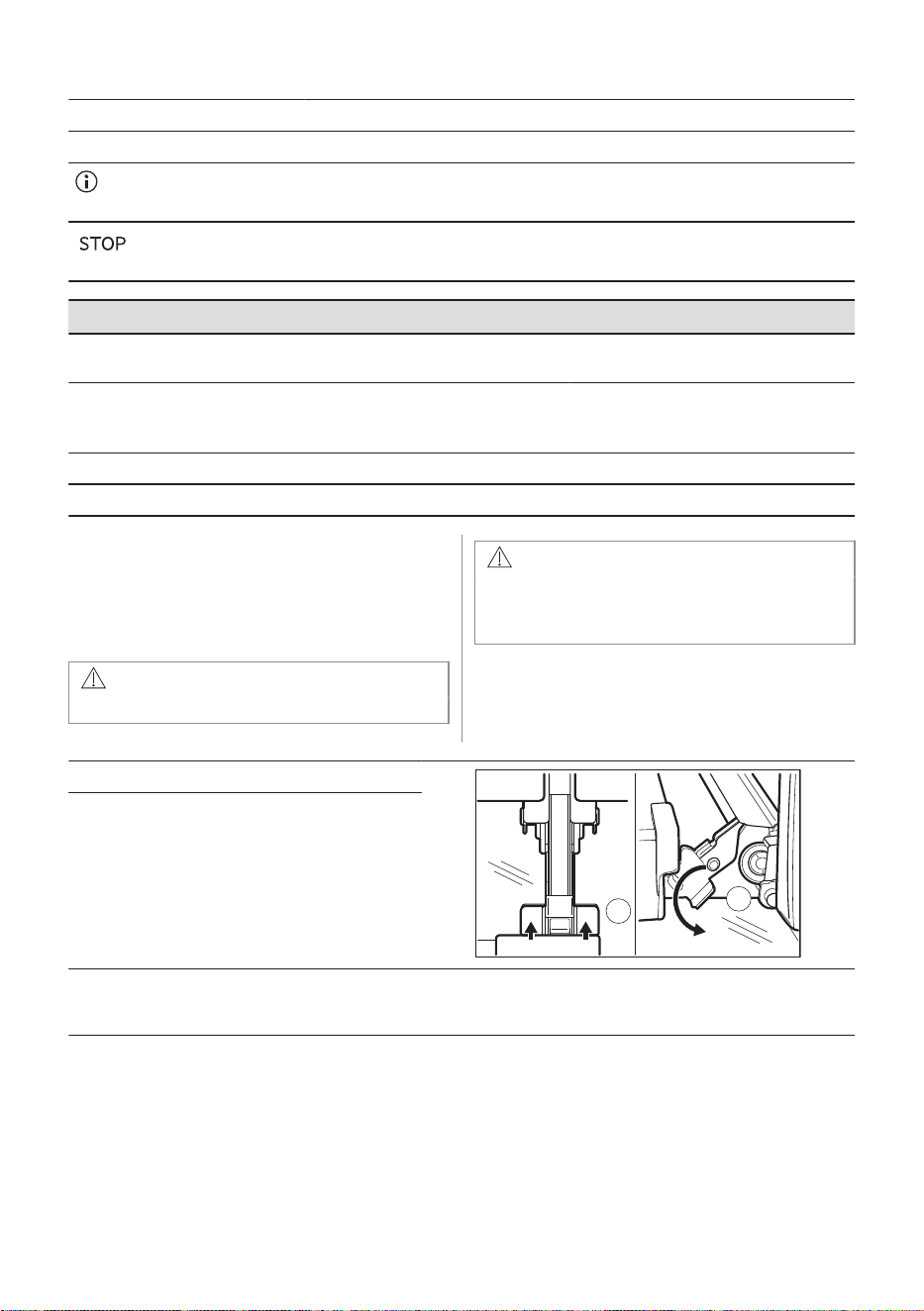 STOP